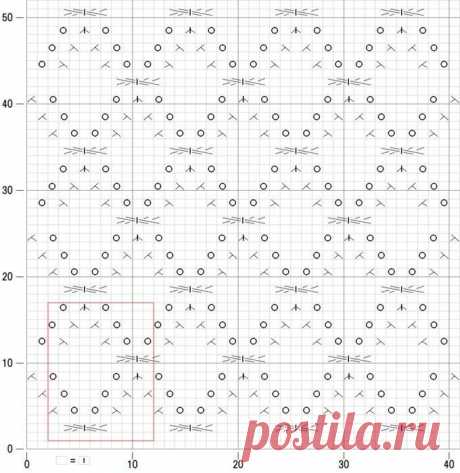 50
40
30
20
10
0
0
10
20
30
40
= I
postila.ru